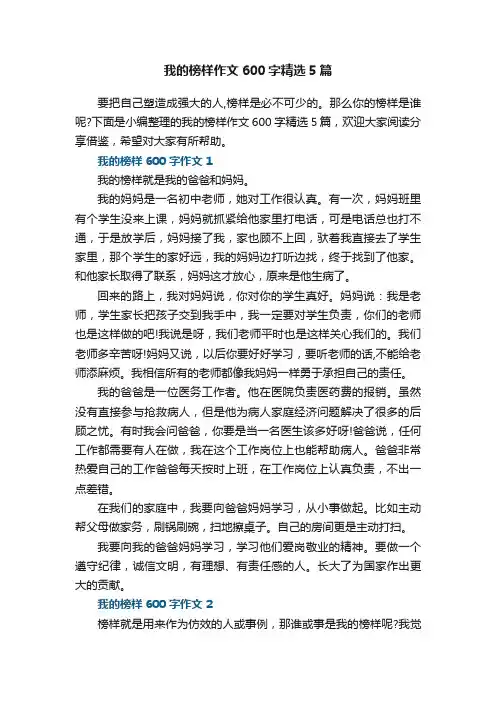 我的榜样作文 600 字精选 5 篇

要把自己塑造成强大的人,榜样是必不可少的。那么你的榜样是谁呢?下面是小编整理的我的榜样作文 600 字精选 5 篇，欢迎大家阅读分享借鉴，希望对大家有所帮助。

我的榜样 600 字作文 1

我的榜样就是我的爸爸和妈妈。

我的妈妈是一名初中老师，她对工作很认真。有一次，妈妈班里有个学生没来上课，妈妈就抓紧给他家里打电话，可是电话总也打不通，于是放学后，妈妈接了我，家也顾不上回，驮着我直接去了学生家里，那个学生的家好远，我的妈妈边打听边找，终于找到了他家。和他家长取得了联系，妈妈这才放心，原来是他生病了。

回来的路上，我对妈妈说，你对你的学生真好。妈妈说：我是老师，学生家长把孩子交到我手中，我一定要对学生负责，你们的老师也是这样做的吧!我说是呀，我们老师平时也是这样关心我们的。我们老师多辛苦呀!妈妈又说，以后你要好好学习，要听老师的话,不能给老师添麻烦。我相信所有的老师都像我妈妈一样勇于承担自己的责任。

我的爸爸是一位医务工作者。他在医院负责医药费的报销。虽然没有直接参与抢救病人，但是他为病人家庭经济问题解决了很多的后顾之忧。有时我会问爸爸，你要是当一名医生该多好呀!爸爸说，任何工作都需要有人在做，我在这个工作岗位上也能帮助病人。爸爸非常热爱自己的工作爸爸每天按时上班，在工作岗位上认真负责，不出一点差错。

在我们的家庭中，我要向爸爸妈妈学习，从小事做起。比如主动帮父母做家务，刷锅刷碗，扫地擦桌子。自己的房间更是主动打扫。

我要向我的爸爸妈妈学习，学习他们爱岗敬业的精神。要做一个遵守纪律，诚信文明，有理想、有责任感的人。长大了为国家作出更大的贡献。

我的榜样 600 字作文 2

榜样就是用来作为仿效的人或事例，那谁或事是我的榜样呢?我觉